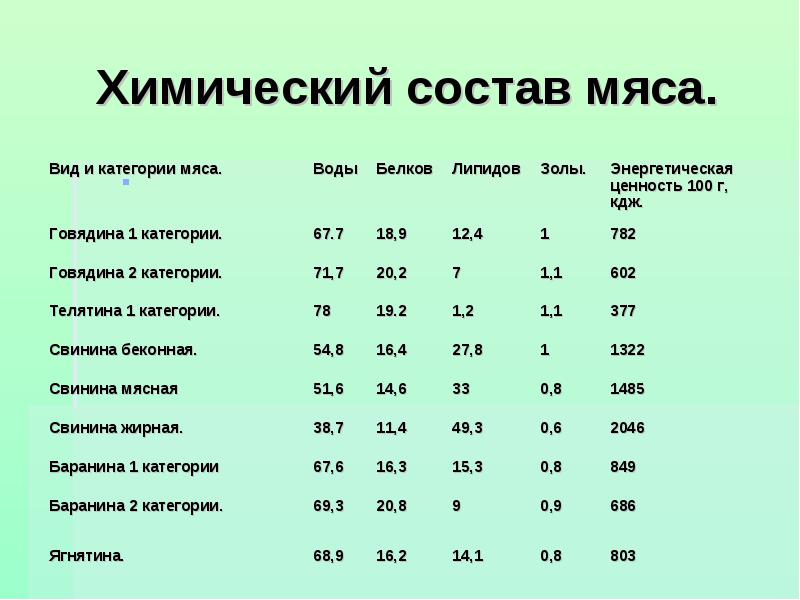 Химический состав мяса.

| Вид и категории мяса. | Воды | Белков | Липидов | Золы. | Энергетическая ценность 100 г, кдж. |
|---|---|---|---|---|---|
| Говядина 1 категории. | 67.7 | 18,9 | 12,4 | 1 | 782 |
| Говядина 2 категории. | 71,7 | 20,2 | 7 | 1,1 | 602 |
| Телятина 1 категории. | 78 | 19.2 | 1,2 | 1,1 | 377 |
| Свинина беконная. | 54,8 | 16,4 | 27,8 | 1 | 1322 |
| Свинина мясная | 51,6 | 14,6 | 33 | 0,8 | 1485 |
| Свинина жирная. | 38,7 | 11,4 | 49,3 | 0,6 | 2046 |
| Баранина 1 категории | 67,6 | 16,3 | 15,3 | 0,8 | 849 |
| Баранина 2 категории. | 69,3 | 20,8 | 9 | 0,9 | 686 |
| Ягнятина. | 68,9 | 16,2 | 14,1 | 0,8 | 803 |